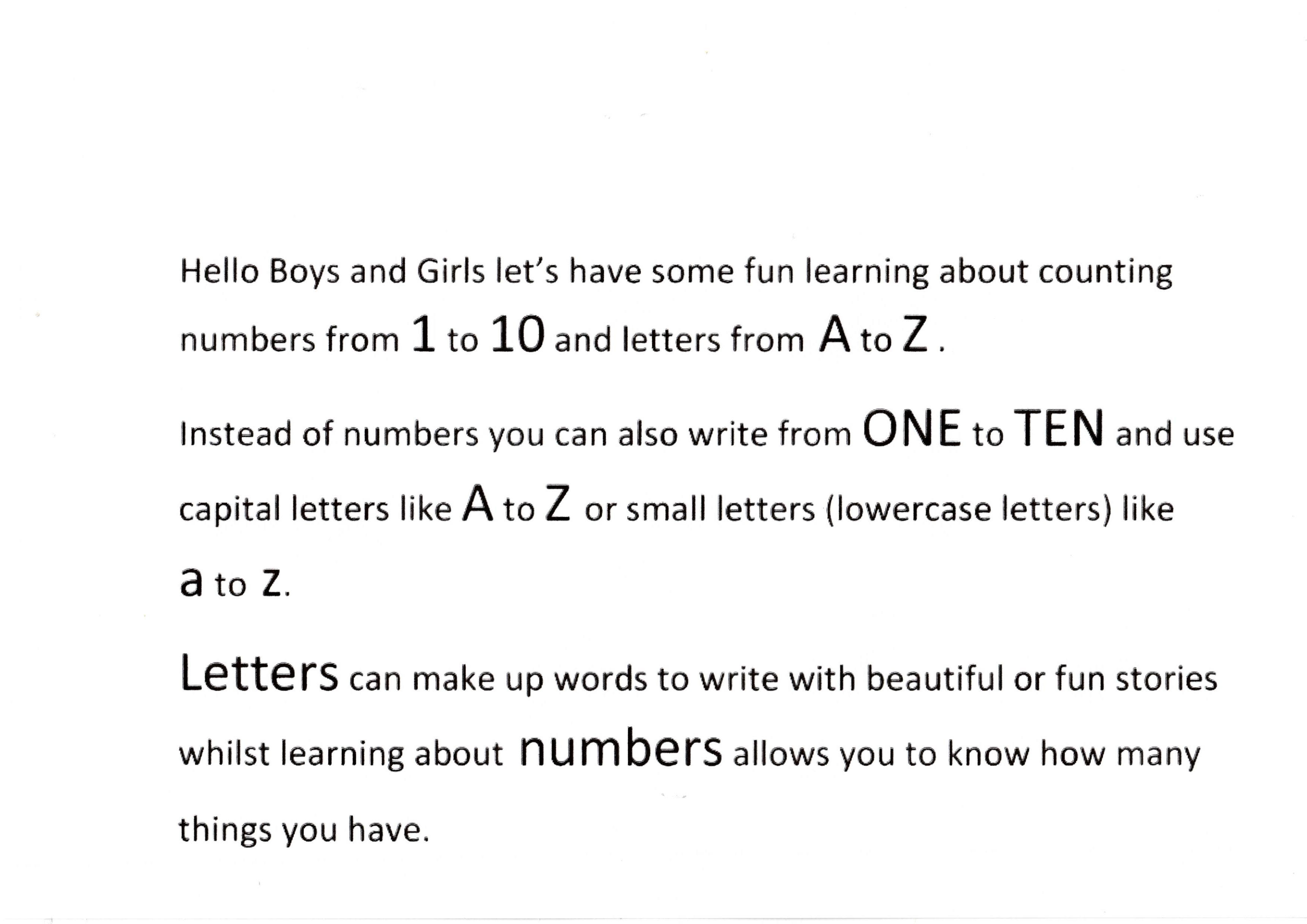 Hello Boys and Girls let's have some fun learning about counting numbers from 1 to 10 and letters from A to Z .

Instead of numbers you can also write from ONE to TEN and use capital letters like A to Z or small letters (lowercase letters) like a to z.

Letters can make up words to write with beautiful or fun stories whilst learning about numbers allows you to know how many things you have.